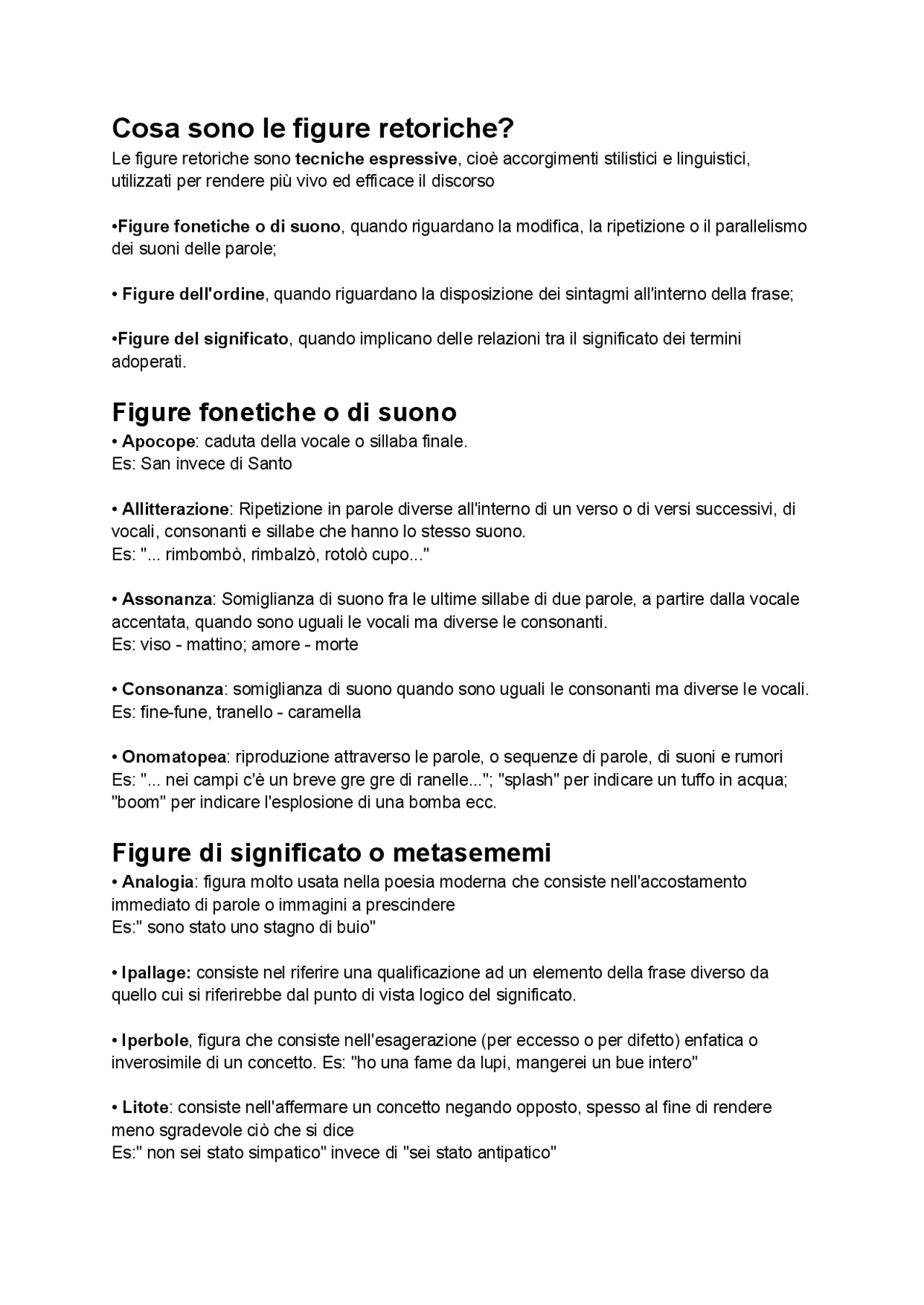 Cosa sono le figure retoriche?
Le figure retoriche sono tecniche espressive, cioè accorgimenti stilistici e linguistici, utilizzati per rendere più vivo ed efficace il discorso

•Figure fonetiche o di suono, quando riguardano la modifica, la ripetizione o il parallelismo dei suoni delle parole;

• Figure dell'ordine, quando riguardano la disposizione dei sintagmi all'interno della frase;

•Figure del significato, quando implicano delle relazioni tra il significato dei termini adoperati.

Figure fonetiche o di suono
• Apocope: caduta della vocale o sillaba finale.
Es: San invece di Santo

• Allitterazione: Ripetizione in parole diverse all'interno di un verso o di versi successivi, di vocali, consonanti e sillabe che hanno lo stesso suono.
Es: "... rimbombò, rimbalzò, rotolò cupo..."

• Assonanza: Somiglianza di suono fra le ultime sillabe di due parole, a partire dalla vocale accentata, quando sono uguali le vocali ma diverse le consonanti.
Es: viso - mattino; amore - morte

• Consonanza: somiglianza di suono quando sono uguali le consonanti ma diverse le vocali.
Es: fine-fune, tranello - caramella

• Onomatopea: riproduzione attraverso le parole, o sequenze di parole, di suoni e rumori
Es: "... nei campi c'è un breve gre gre di ranelle..."; "splash" per indicare un tuffo in acqua; "boom" per indicare l'esplosione di una bomba ecc.

Figure di significato o metasememi
• Analogia: figura molto usata nella poesia moderna che consiste nell'accostamento immediato di parole o immagini a prescindere
Es:" sono stato uno stagno di buio"

• Ipallage: consiste nel riferire una qualificazione ad un elemento della frase diverso da quello cui si riferirebbe dal punto di vista logico del significato.

• Iperbole, figura che consiste nell'esagerazione (per eccesso o per difetto) enfatica o inverosimile di un concetto. Es: "ho una fame da lupi, mangerei un bue intero"

• Litote: consiste nell'affermare un concetto negando opposto, spesso al fine di rendere meno sgradevole ciò che si dice
Es:" non sei stato simpatico" invece di "sei stato antipatico"